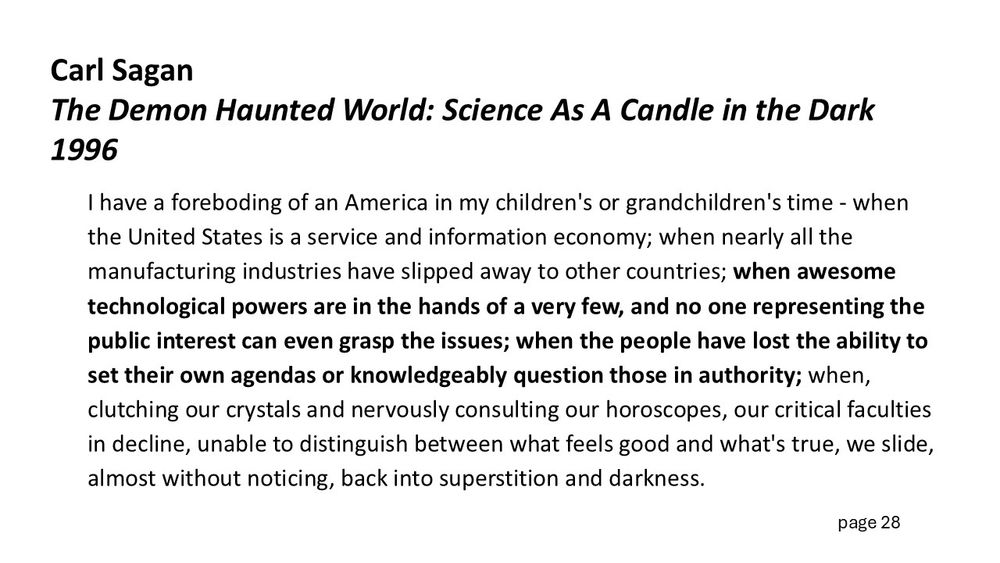 Carl Sagan
The Demon Haunted World: Science As A Candle in the Dark
1996

I have a foreboding of an America in my children's or grandchildren's time - when the United States is a service and information economy; when nearly all the manufacturing industries have slipped away to other countries; when awesome technological powers are in the hands of a very few, and no one representing the public interest can even grasp the issues; when the people have lost the ability to set their own agendas or knowledgeably question those in authority; when, clutching our crystals and nervously consulting our horoscopes, our critical faculties in decline, unable to distinguish between what feels good and what's true, we slide, almost without noticing, back into superstition and darkness.

page 28